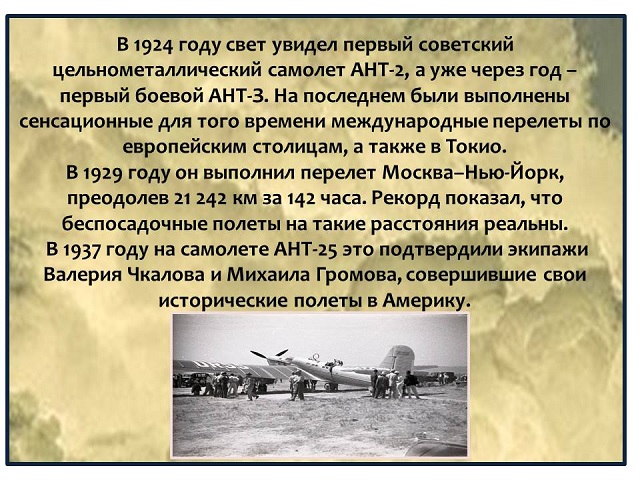 В 1924 году свет увидел первый советский цельнометаллический самолет АНТ-2, а уже через год – первый боевой АНТ-3. На последнем были выполнены сенсационные для того времени международные перелеты по европейским столицам, а также в Токио.
В 1929 году он выполнил перелет Москва–Нью-Йорк, преодолев 21 242 км за 142 часа. Рекорд показал, что беспосадочные полеты на такие расстояния реальны.
В 1937 году на самолете АНТ-25 это подтвердили экипажи Валерия Чкалова и Михаила Громова, совершившие свои исторические полеты в Америку.